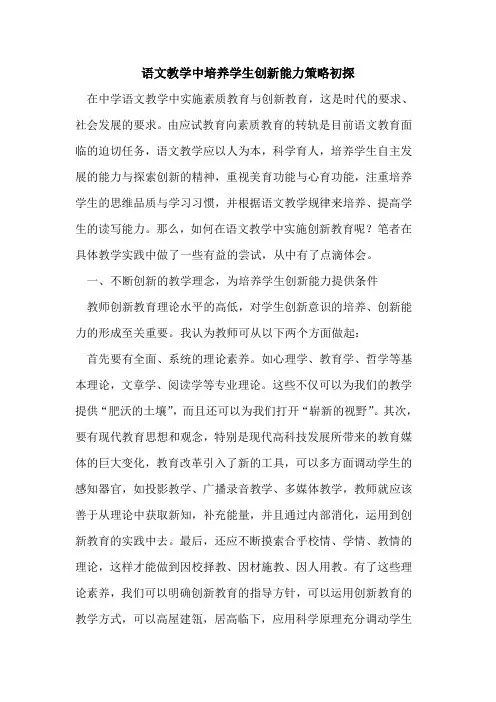 语文教学中培养学生创新能力策略初探

在中学语文教学中实施素质教育与创新教育，这是时代的要求、社会发展的要求。由应试教育向素质教育的转轨是目前语文教育面临的迫切任务，语文教学应以人为本，科学育人，培养学生自主发展的能力与探索创新的精神，重视美育功能与心育功能，注重培养学生的思维品质与学习习惯，并根据语文教学规律来培养、提高学生的读写能力。那么，如何在语文教学中实施创新教育呢？笔者在具体教学实践中做了一些有益的尝试，从中有了点滴体会。

一、不断创新的教学理念，为培养学生创新能力提供条件

教师创新教育理论水平的高低，对学生创新意识的培养、创新能力的形成至关重要。我认为教师可从以下两个方面做起：

首先要有全面、系统的理论素养。如心理学、教育学、哲学等基本理论，文章学、阅读学等专业理论。这些不仅可以为我们的教学提供“肥沃的土壤”，而且还可以为我们打开“崭新的视野”。其次，要有现代教育思想和观念，特别是现代高科技发展所带来的教育媒体的巨大变化，教育改革引入了新的工具，可以多方面调动学生的感知器官，如投影教学、广播录音教学、多媒体教学，教师就应该善于从理论中获取新知，补充能量，并且通过内部消化，运用到创新教育的实践中去。最后，还应不断摸索合乎校情、学情、教情的理论，这样才能做到因校择教、因材施教、因人用教。有了这些理论素养，我们可以明确创新教育的指导方针，可以运用创新教育的教学方式，可以高屋建瓴，居高临下，应用科学原理充分调动学生